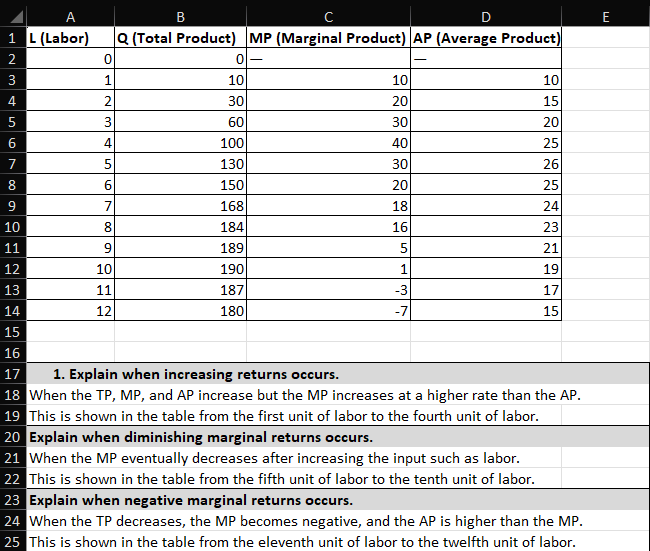 | | A | B | C | D | E |
|---|---|---|---|---|---|
| 1 | L (Labor) | Q (Total Product) | MP (Marginal Product) | AP (Average Product) | |
| 2 | 0 | 0 | — | — | |
| 3 | 1 | 10 | 10 | 10 | |
| 4 | 2 | 30 | 20 | 15 | |
| 5 | 3 | 60 | 30 | 20 | |
| 6 | 4 | 100 | 40 | 25 | |
| 7 | 5 | 130 | 30 | 26 | |
| 8 | 6 | 150 | 20 | 25 | |
| 9 | 7 | 168 | 18 | 24 | |
| 10 | 8 | 184 | 16 | 23 | |
| 11 | 9 | 189 | 5 | 21 | |
| 12 | 10 | 190 | 1 | 19 | |
| 13 | 11 | 187 | -3 | 17 | |
| 14 | 12 | 180 | -7 | 15 | |
| 15 | | | | | |
| 16 | | | | | |

17 1. Explain when increasing returns occurs.
18 When the TP, MP, and AP increase but the MP increases at a higher rate than the AP.
19 This is shown in the table from the first unit of labor to the fourth unit of labor.
20 Explain when diminishing marginal returns occurs.
21 When the MP eventually decreases after increasing the input such as labor.
22 This is shown in the table from the fifth unit of labor to the tenth unit of labor.
23 Explain when negative marginal returns occurs.
24 When the TP decreases, the MP becomes negative, and the AP is higher than the MP.
25 This is shown in the table from the eleventh unit of labor to the twelfth unit of labor.